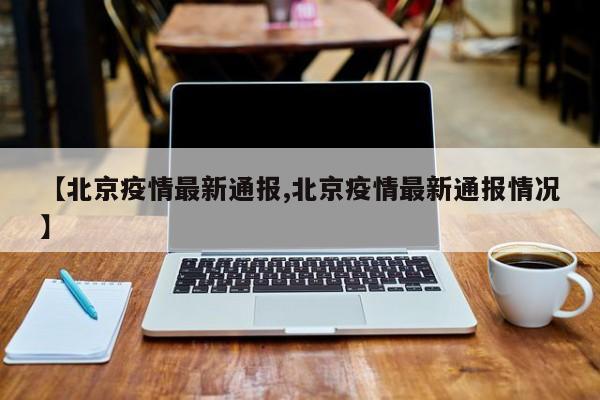 【北京疫情最新通报,北京疫情最新通报情况】